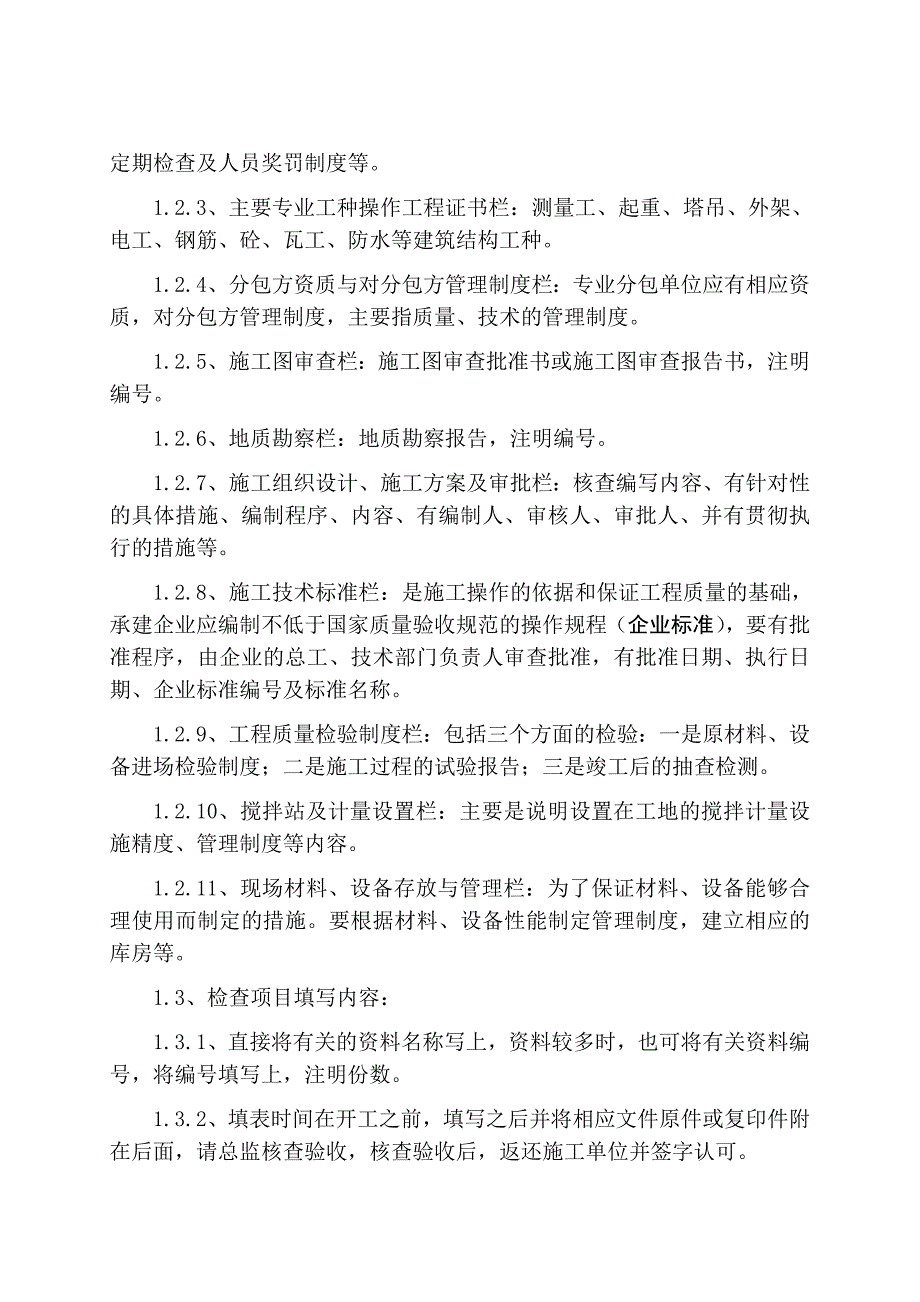 定期检查及人员奖罚制度等。

1.2.3、主要专业工种操作工程证书栏：测量工、起重、塔吊、外架、电工、钢筋、砼、瓦工、防水等建筑结构工种。

1.2.4、分包方资质与对分包方管理制度栏：专业分包单位应有相应资质，对分包方管理制度，主要指质量、技术的管理制度。

1.2.5、施工图审查栏：施工图审查批准书或施工图审查报告书，注明编号。

1.2.6、地质勘察栏：地质勘察报告，注明编号。

1.2.7、施工组织设计、施工方案及审批栏：核查编写内容、有针对性的具体措施、编制程序、内容、有编制人、审核人、审批人、并有贯彻执行的措施等。

1.2.8、施工技术标准栏：是施工操作的依据和保证工程质量的基础，承建企业应编制不低于国家质量验收规范的操作规程（企业标准），要有批准程序，由企业的总工、技术部门负责人审查批准，有批准日期、执行日期、企业标准编号及标准名称。

1.2.9、工程质量检验制度栏：包括三个方面的检验：一是原材料、设备进场检验制度；二是施工过程的试验报告；三是竣工后的抽查检测。

1.2.10、搅拌站及计量设置栏：主要是说明设置在工地的搅拌计量设施精度、管理制度等内容。

1.2.11、现场材料、设备存放与管理栏：为了保证材料、设备能够合理使用而制定的措施。要根据材料、设备性能制定管理制度，建立相应的库房等。

1.3、检查项目填写内容：

1.3.1、直接将有关的资料名称写上，资料较多时，也可将有关资料编号，将编号填写上，注明份数。

1.3.2、填表时间在开工之前，填写之后并将相应文件原件或复印件附在后面，请总监核查验收，核查验收后，返还施工单位并签字认可。